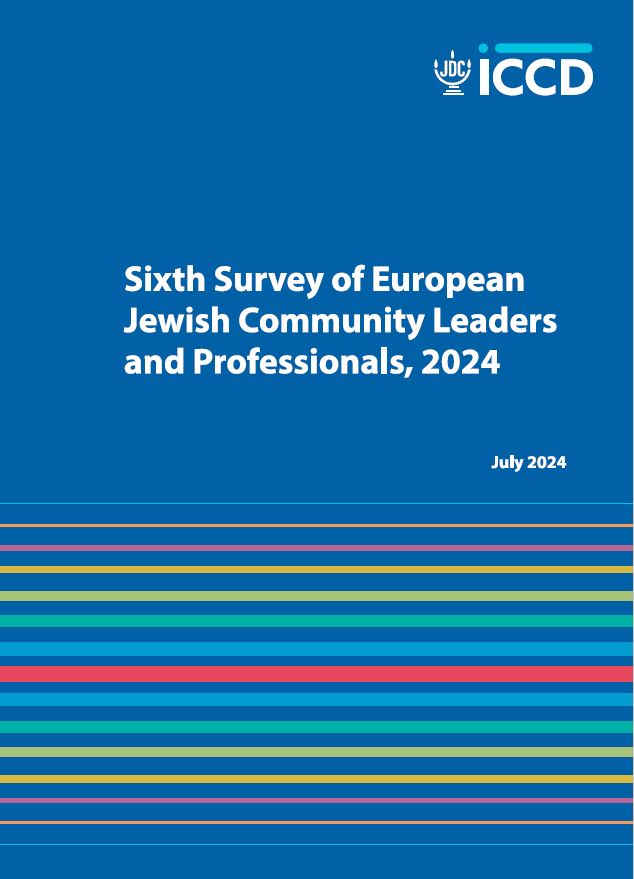 JDC ICCD

Sixth Survey of European Jewish Community Leaders and Professionals, 2024

July 2024